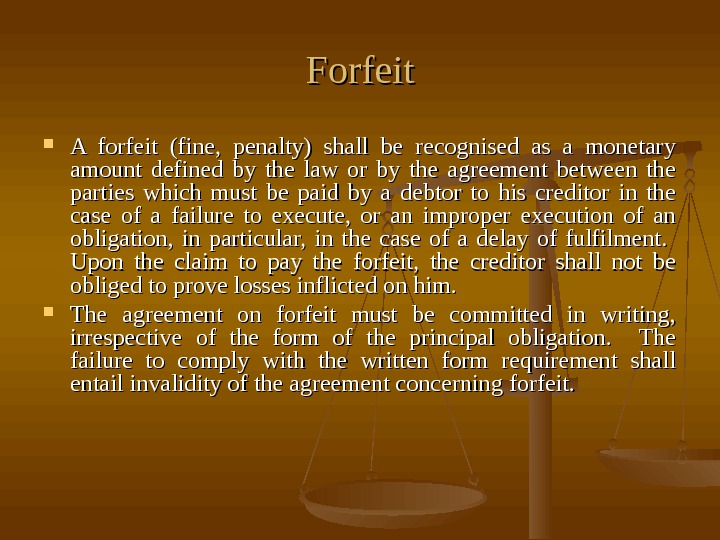 Forfeit

• A forfeit (fine, penalty) shall be recognised as a monetary amount defined by the law or by the agreement between the parties which must be paid by a debtor to his creditor in the case of a failure to execute, or an improper execution of an obligation, in particular, in the case of a delay of fulfilment. Upon the claim to pay the forfeit, the creditor shall not be obliged to prove losses inflicted on him.
• The agreement on forfeit must be committed in writing, irrespective of the form of the principal obligation. The failure to comply with the written form requirement shall entail invalidity of the agreement concerning forfeit.